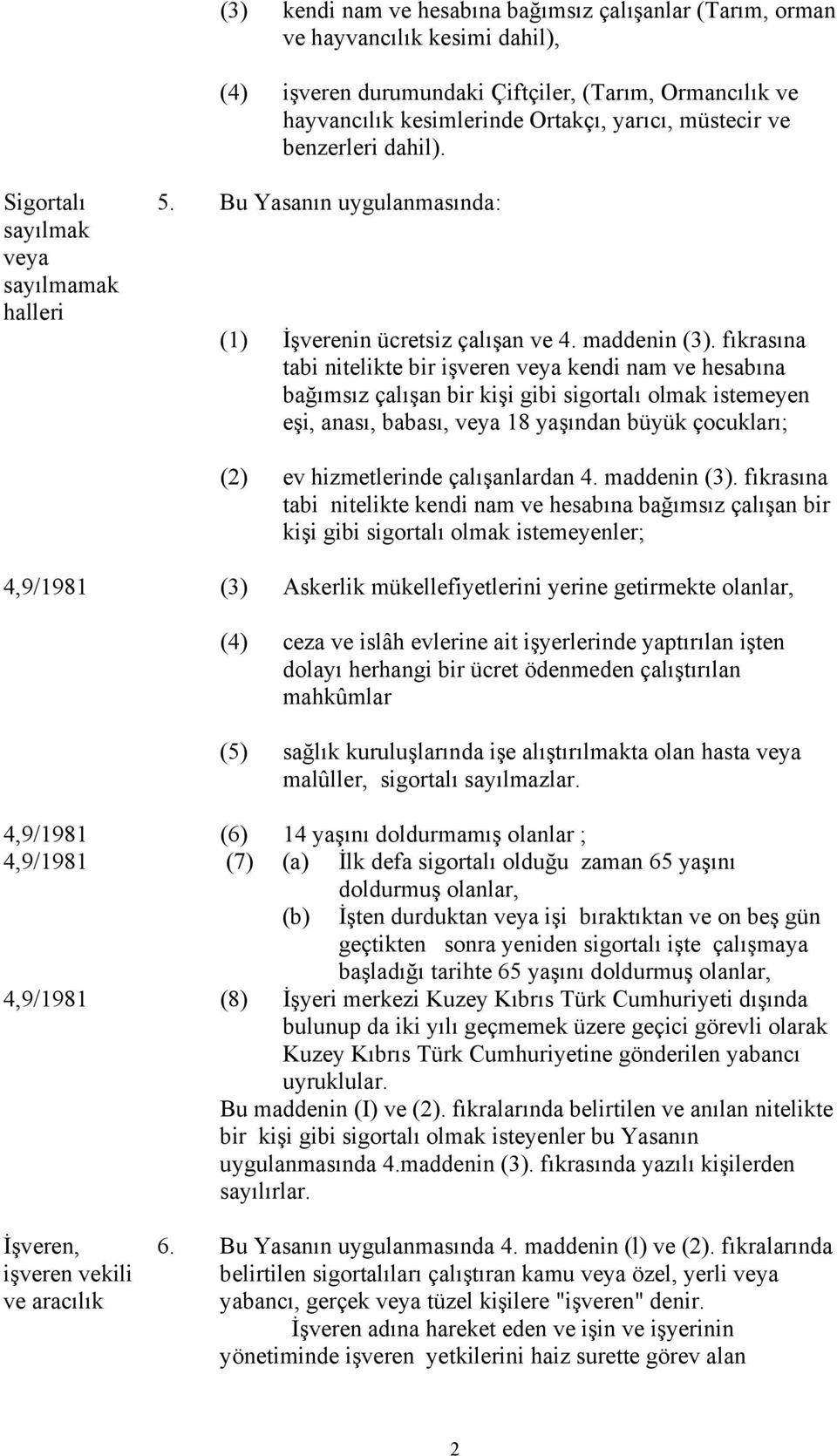 (3) kendi nam ve hesabına bağımsız çalışanlar (Tarım, orman ve hayvancılık kesimi dahil),

(4) işveren durumundaki Çiftçiler, (Tarım, Ormancılık ve hayvancılık kesimlerinde Ortakçı, yarıcı, müstecir ve benzerleri dahil).

Sigortalı sayılmak veya sayılmamak halleri

5. Bu Yasanın uygulanmasında:

(1) İşverenin ücretsiz çalışan ve 4. maddenin (3). fıkrasına tabi nitelikte bir işveren veya kendi nam ve hesabına bağımsız çalışan bir kişi gibi sigortalı olmak istemeyen eşi, anası, babası, veya 18 yaşından büyük çocukları;

(2) ev hizmetlerinde çalışanlardan 4. maddenin (3). fıkrasına tabi nitelikte kendi nam ve hesabına bağımsız çalışan bir kişi gibi sigortalı olmak istemeyenler;

4,9/1981 (3) Askerlik mükellefiyetlerini yerine getirmekte olanlar,

(4) ceza ve islâh evlerine ait işyerlerinde yaptırılan işten dolayı herhangi bir ücret ödenmeden çalıştırılan mahkûmlar

(5) sağlık kuruluşlarında işe alıştırılmakta olan hasta veya malûller, sigortalı sayılmazlar.

4,9/1981 (6) 14 yaşını doldurmamış olanlar ;

4,9/1981 (7) (a) İlk defa sigortalı olduğu zaman 65 yaşını doldurmuş olanlar,

(b) İşten durduktan veya işi bıraktıktan ve on beş gün geçtikten sonra yeniden sigortalı işte çalışmaya başladığı tarihte 65 yaşını doldurmuş olanlar,

4,9/1981 (8) İşyeri merkezi Kuzey Kıbrıs Türk Cumhuriyeti dışında bulunup da iki yılı geçmemek üzere geçici görevli olarak Kuzey Kıbrıs Türk Cumhuriyetine gönderilen yabancı uyruklular.

Bu maddenin (I) ve (2). fıkralarında belirtilen ve anılan nitelikte bir kişi gibi sigortalı olmak isteyenler bu Yasanın uygulanmasında 4.maddenin (3). fıkrasında yazılı kişilerden sayılırlar.

İşveren, işveren vekili ve aracılık

6. Bu Yasanın uygulanmasında 4. maddenin (l) ve (2). fıkralarında belirtilen sigortalıları çalıştıran kamu veya özel, yerli veya yabancı, gerçek veya tüzel kişilere "işveren" denir.

İşveren adına hareket eden ve işin ve işyerinin yönetiminde işveren yetkilerini haiz surette görev alan

2